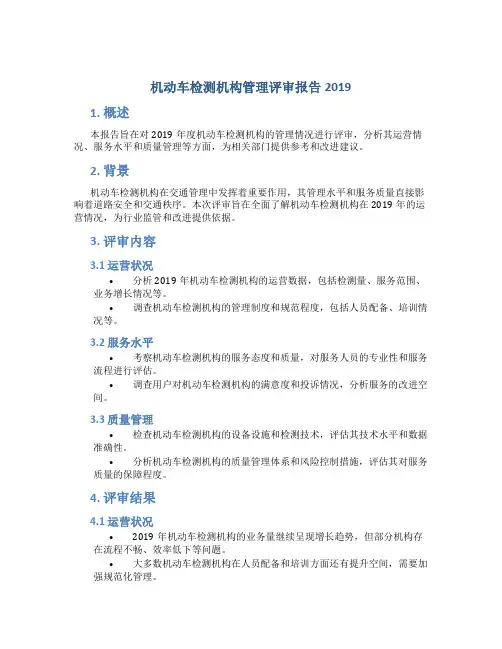 机动车检测机构管理评审报告 2019

1. 概述

本报告旨在对 2019 年度机动车检测机构的管理情况进行评审，分析其运营情况、服务水平和质量管理等方面，为相关部门提供参考和改进建议。

2. 背景

机动车检测机构在交通管理中发挥着重要作用，其管理水平和服务质量直接影响着道路安全和交通秩序。本次评审旨在全面了解机动车检测机构在 2019 年的运营情况，为行业监管和改进提供依据。

3. 评审内容

3.1 运营状况

• 分析 2019 年机动车检测机构的运营数据，包括检测量、服务范围、业务增长情况等。

• 调查机动车检测机构的管理制度和规范程度，包括人员配备、培训情况等。

3.2 服务水平

• 考察机动车检测机构的服务态度和质量，对服务人员的专业性和服务流程进行评估。

• 调查用户对机动车检测机构的满意度和投诉情况，分析服务的改进空间。

3.3 质量管理

• 检查机动车检测机构的设备设施和检测技术，评估其技术水平和数据准确性。

• 分析机动车检测机构的质量管理体系和风险控制措施，评估其对服务质量的保障程度。

4. 评审结果

4.1 运营状况

• 2019 年机动车检测机构的业务量继续呈现增长趋势，但部分机构存在流程不畅、效率低下等问题。

• 大多数机动车检测机构在人员配备和培训方面还有提升空间，需要加强规范化管理。